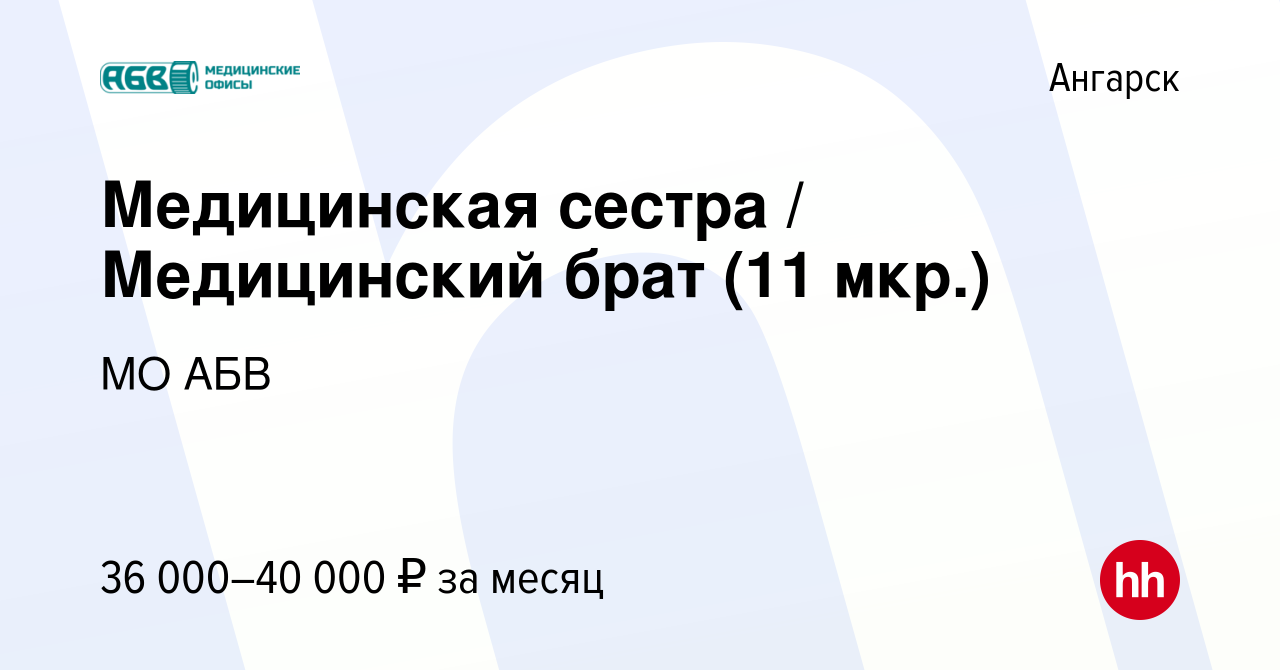 АБВ МЕДИЦИНСКИЕ ОФИСЫ

Ангарск

Медицинская сестра / Медицинский брат (11 мкр.)

МО АБВ

36 000–40 000 ₽ за месяц

hh